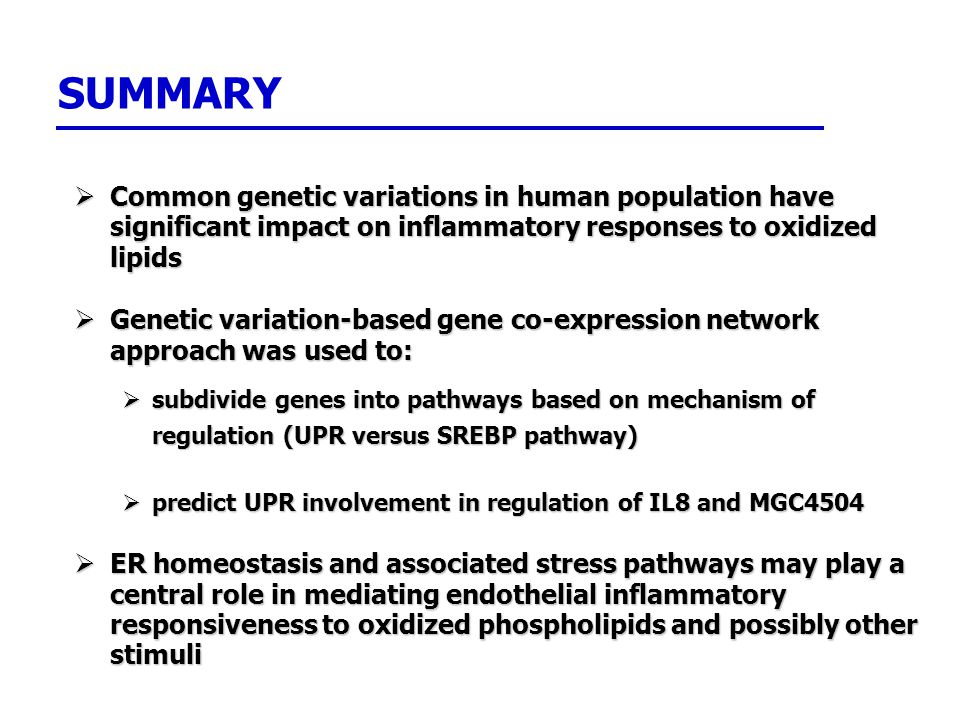 SUMMARY

➢ Common genetic variations in human population have significant impact on inflammatory responses to oxidized lipids

➢ Genetic variation-based gene co-expression network approach was used to:

➢ subdivide genes into pathways based on mechanism of regulation (UPR versus SREBP pathway)

➢ predict UPR involvement in regulation of IL8 and MGC4504

➢ ER homeostasis and associated stress pathways may play a central role in mediating endothelial inflammatory responsiveness to oxidized phospholipids and possibly other stimuli